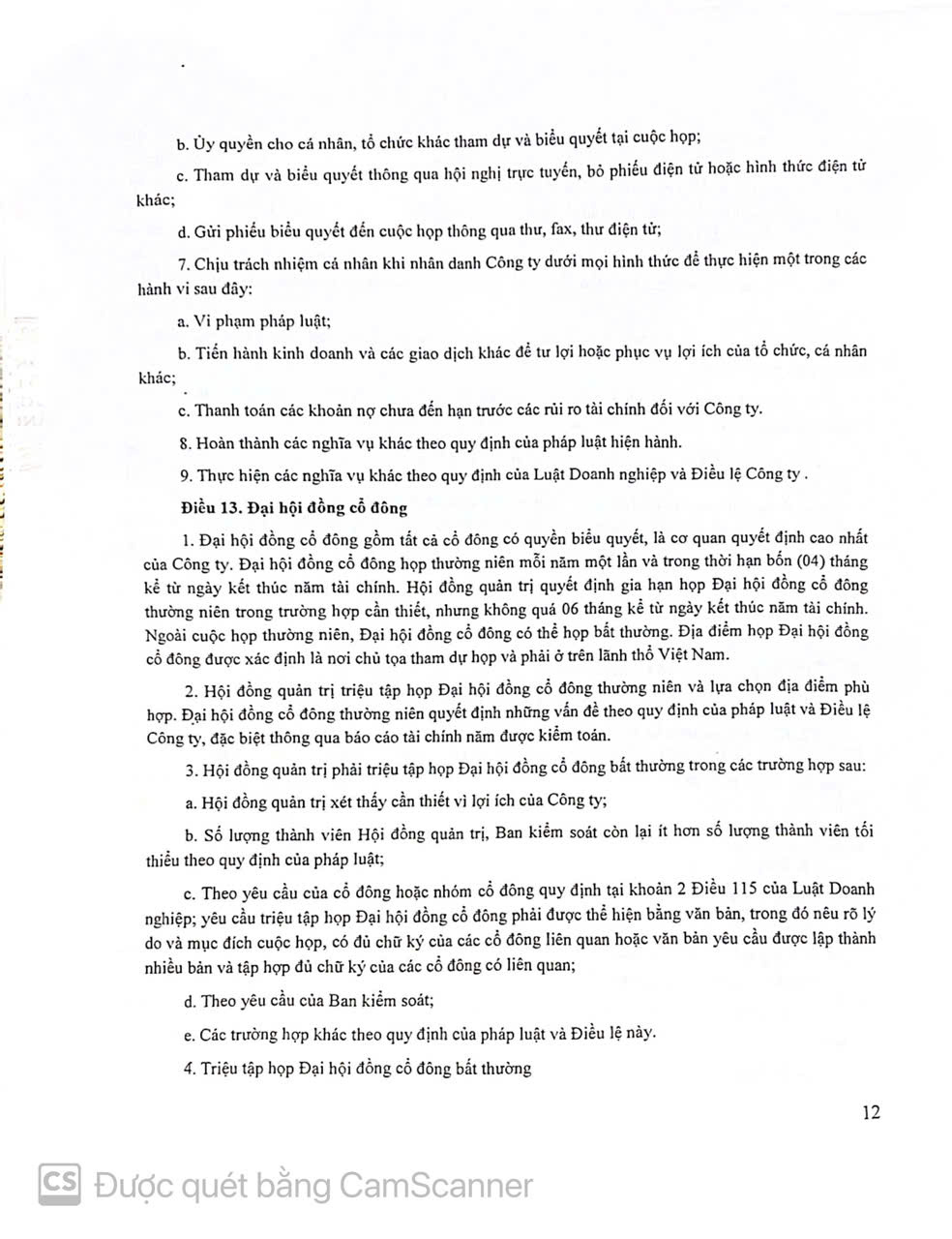 b. Ủy quyền cho cá nhân, tổ chức khác tham dự và biểu quyết tại cuộc họp;

c. Tham dự và biểu quyết thông qua hội nghị trực tuyến, bỏ phiếu điện tử hoặc hình thức điện tử khác;

d. Gửi phiếu biểu quyết đến cuộc họp thông qua thư, fax, thư điện tử;

7. Chịu trách nhiệm cá nhân khi nhân danh Công ty dưới mọi hình thức để thực hiện một trong các hành vi sau đây:

a. Vi phạm pháp luật;

b. Tiến hành kinh doanh và các giao dịch khác để tư lợi hoặc phục vụ lợi ích của tổ chức, cá nhân khác;

c. Thanh toán các khoản nợ chưa đến hạn trước các rủi ro tài chính đối với Công ty.

8. Hoàn thành các nghĩa vụ khác theo quy định của pháp luật hiện hành.

9. Thực hiện các nghĩa vụ khác theo quy định của Luật Doanh nghiệp và Điều lệ Công ty .

Điều 13. Đại hội đồng cổ đông

1. Đại hội đồng cổ đông gồm tất cả cổ đông có quyền biểu quyết, là cơ quan quyết định cao nhất của Công ty. Đại hội đồng cổ đông họp thường niên mỗi năm một lần và trong thời hạn bốn (04) tháng kể từ ngày kết thúc năm tài chính. Hội đồng quản trị quyết định gia hạn họp Đại hội đồng cổ đông thường niên trong trường hợp cần thiết, nhưng không quá 06 tháng kể từ ngày kết thúc năm tài chính. Ngoài cuộc họp thường niên, Đại hội đồng cổ đông có thể họp bất thường. Địa điểm họp Đại hội đồng cổ đông được xác định là nơi chủ tọa tham dự họp và phải ở trên lãnh thổ Việt Nam.

2. Hội đồng quản trị triệu tập họp Đại hội đồng cổ đông thường niên và lựa chọn địa điểm phù hợp. Đại hội đồng cổ đông thường niên quyết định những vấn đề theo quy định của pháp luật và Điều lệ Công ty, đặc biệt thông qua báo cáo tài chính năm được kiểm toán.

3. Hội đồng quản trị phải triệu tập họp Đại hội đồng cổ đông bất thường trong các trường hợp sau:

a. Hội đồng quản trị xét thấy cần thiết vì lợi ích của Công ty;

b. Số lượng thành viên Hội đồng quản trị, Ban kiểm soát còn lại ít hơn số lượng thành viên tối thiểu theo quy định của pháp luật;

c. Theo yêu cầu của cổ đông hoặc nhóm cổ đông quy định tại khoản 2 Điều 115 của Luật Doanh nghiệp; yêu cầu triệu tập họp Đại hội đồng cổ đông phải được thể hiện bằng văn bản, trong đó nêu rõ lý do và mục đích cuộc họp, có đủ chữ ký của các cổ đông liên quan hoặc văn bản yêu cầu được lập thành nhiều bản và tập hợp đủ chữ ký của các cổ đông có liên quan;

d. Theo yêu cầu của Ban kiểm soát;

e. Các trường hợp khác theo quy định của pháp luật và Điều lệ này.

4. Triệu tập họp Đại hội đồng cổ đông bất thường

12

CS Được quét bằng CamScanner